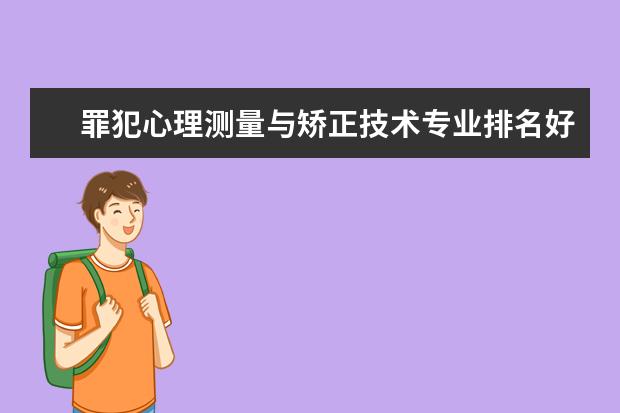 罪犯心理测量与矫正技术专业排名好